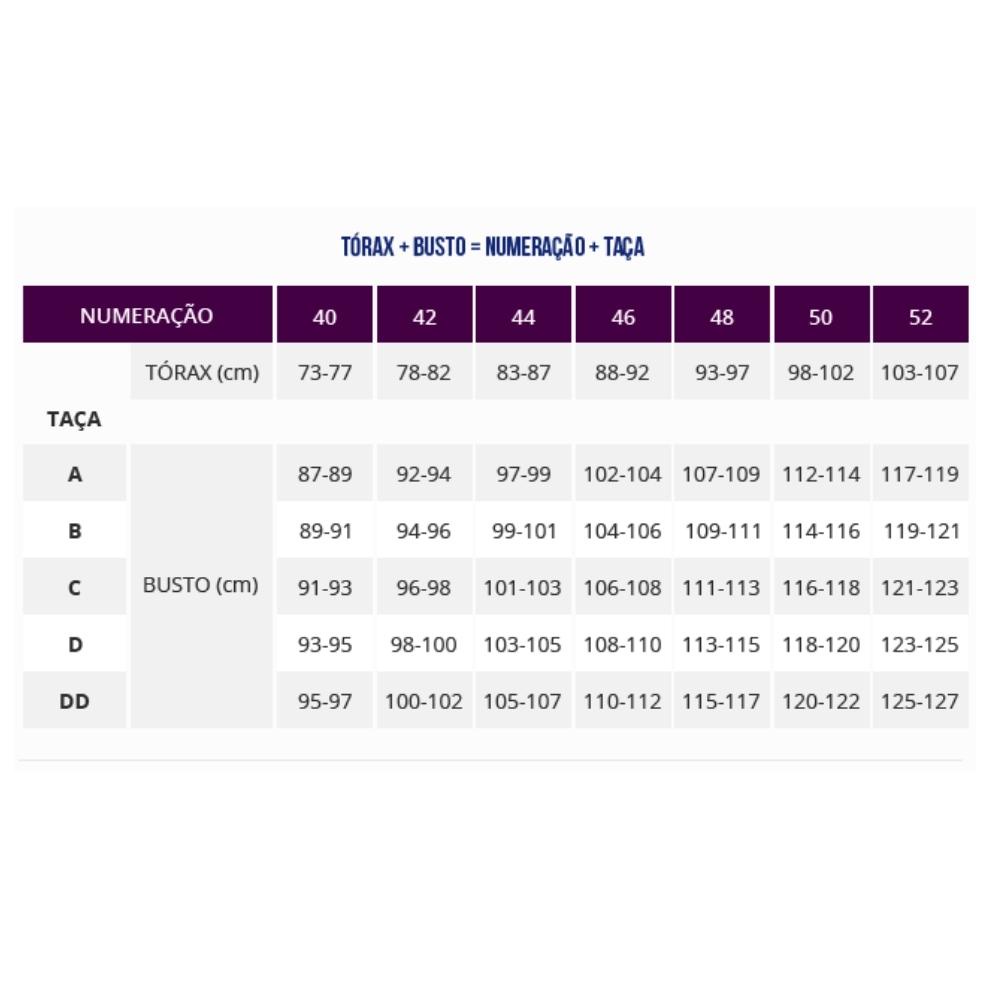 TÓRAX + BUSTO = NUMERAÇÃO + TAÇA

| NUMERAÇÃO | | 40 | 42 | 44 | 46 | 48 | 50 | 52 |
|---|---|---|---|---|---|---|---|---|
| | TÓRAX (cm) | 73-77 | 78-82 | 83-87 | 88-92 | 93-97 | 98-102 | 103-107 |
| TAÇA | | | | | | | | |
| A | BUSTO (cm) | 87-89 | 92-94 | 97-99 | 102-104 | 107-109 | 112-114 | 117-119 |
| B | | 89-91 | 94-96 | 99-101 | 104-106 | 109-111 | 114-116 | 119-121 |
| C | | 91-93 | 96-98 | 101-103 | 106-108 | 111-113 | 116-118 | 121-123 |
| D | | 93-95 | 98-100 | 103-105 | 108-110 | 113-115 | 118-120 | 123-125 |
| DD | | 95-97 | 100-102 | 105-107 | 110-112 | 115-117 | 120-122 | 125-127 |